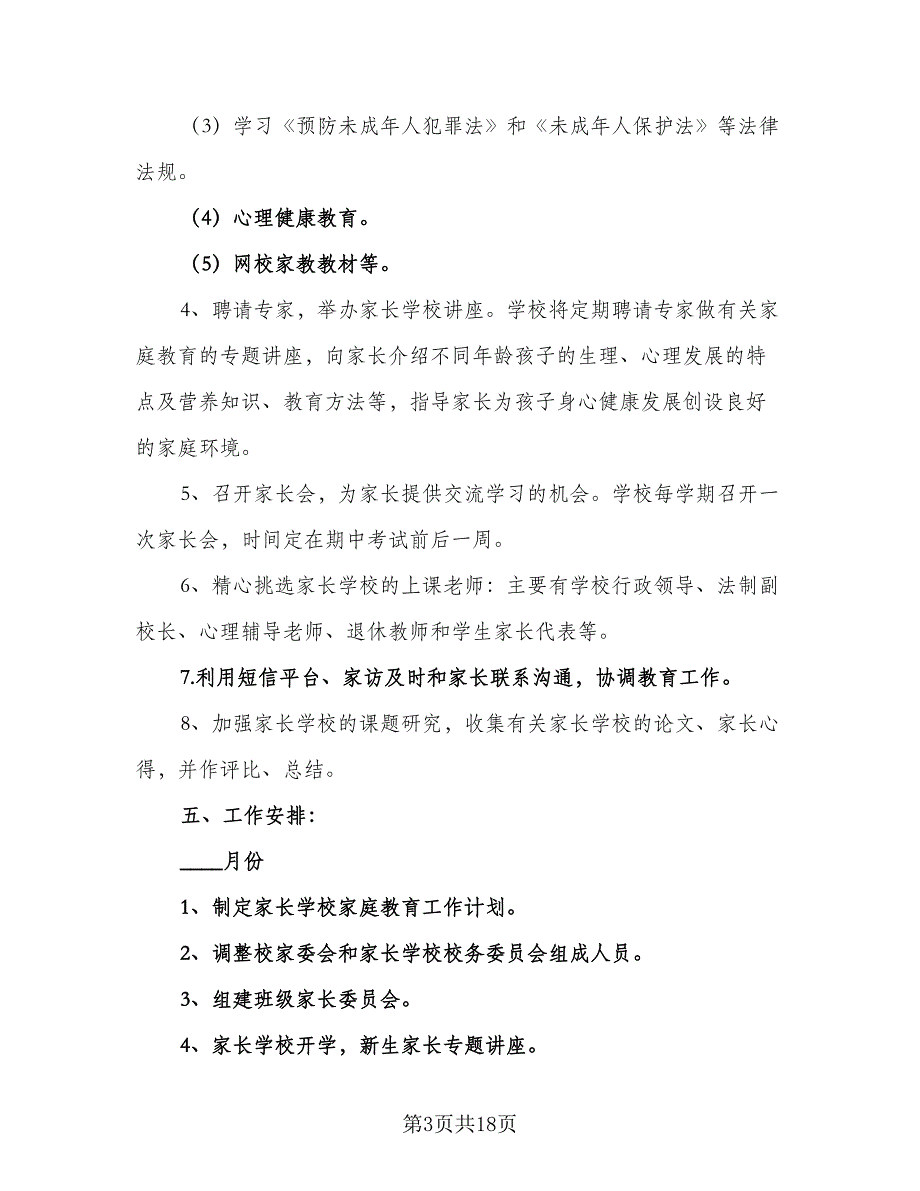 （3）学习《预防未成年人犯罪法》和《未成年人保护法》等法律法规。

（4）心理健康教育。

（5）网校家教教材等。

4、聘请专家，举办家长学校讲座。学校将定期聘请专家做有关家庭教育的专题讲座，向家长介绍不同年龄孩子的生理、心理发展的特点及营养知识、教育方法等，指导家长为孩子身心健康发展创设良好的家庭环境。

5、召开家长会，为家长提供交流学习的机会。学校每学期召开一次家长会，时间定在期中考试前后一周。

6、精心挑选家长学校的上课老师：主要有学校行政领导、法制副校长、心理辅导老师、退休教师和学生家长代表等。

7.利用短信平台、家访及时和家长联系沟通，协调教育工作。

8、加强家长学校的课题研究，收集有关家长学校的论文、家长心得，并作评比、总结。

五、工作安排：

____月份

1、制定家长学校家庭教育工作计划。

2、调整校家委会和家长学校校务委员会组成人员。

3、组建班级家长委员会。

4、家长学校开学，新生家长专题讲座。

第3页共18页